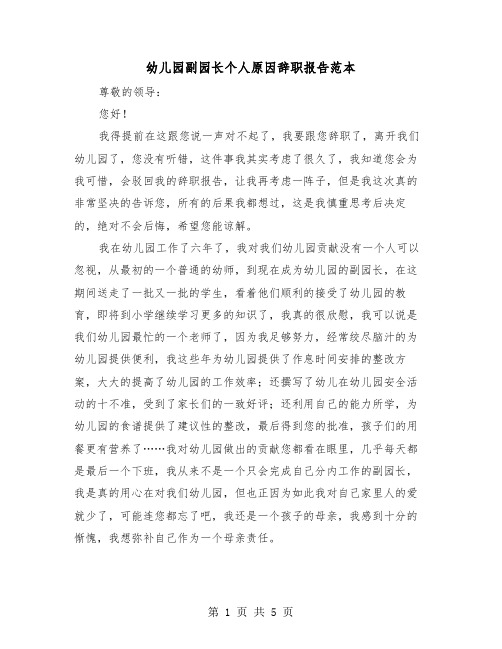 幼儿园副园长个人原因辞职报告范本

尊敬的领导：

您好！

我得提前在这跟您说一声对不起了，我要跟您辞职了，离开我们幼儿园了，您没有听错，这件事我其实考虑了很久了，我知道您会为我可惜，会驳回我的辞职报告，让我再考虑一阵子，但是我这次真的非常坚决的告诉您，所有的后果我都想过，这是我慎重思考后决定的，绝对不会后悔，希望您能谅解。

我在幼儿园工作了六年了，我对我们幼儿园贡献没有一个人可以忽视，从最初的一个普通的幼师，到现在成为幼儿园的副园长，在这期间送走了一批又一批的学生，看着他们顺利的接受了幼儿园的教育，即将到小学继续学习更多的知识了，我真的很欣慰，我可以说是我们幼儿园最忙的一个老师了，因为我足够努力，经常绞尽脑汁的为幼儿园提供便利，我这些年为幼儿园提供了作息时间安排的整改方案，大大的提高了幼儿园的工作效率；还撰写了幼儿在幼儿园安全活动的十不准，受到了家长们的一致好评；还利用自己的能力所学，为幼儿园的食谱提供了建议性的整改，最后得到您的批准，孩子们的用餐更有营养了……我对幼儿园做出的贡献您都看在眼里，几乎每天都是最后一个下班，我从来不是一个只会完成自己分内工作的副园长，我是真的用心在对我们幼儿园，但也正因为如此我对自己家里人的爱就少了，可能连您都忘了吧，我还是一个孩子的母亲，我感到十分的惭愧，我想弥补自己作为一个母亲责任。

第 1 页 共 5 页